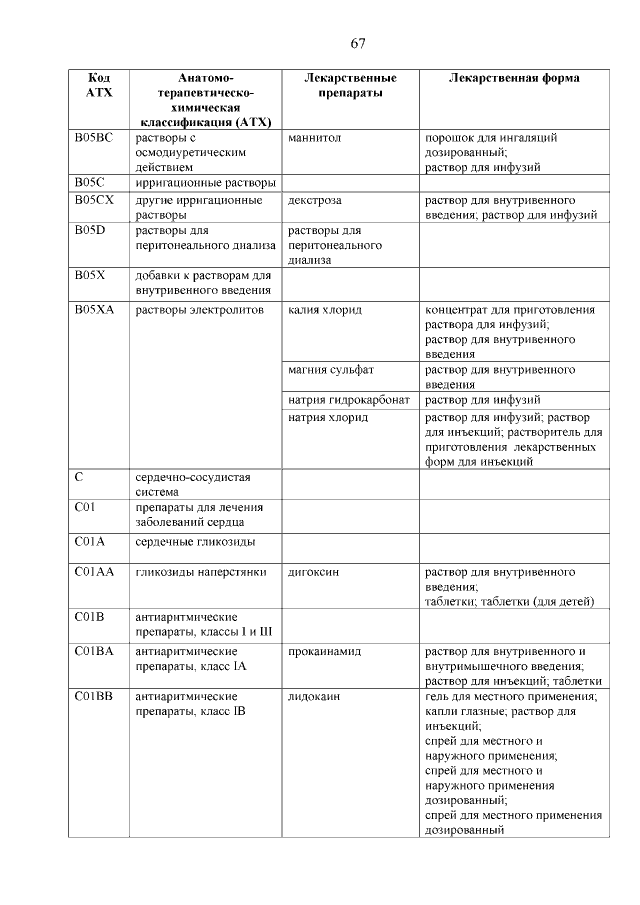 67

| Код АТХ | Анатомо-терапевтическо-химическая классификация (АТХ) | Лекарственные препараты | Лекарственная форма |
|---|---|---|---|
| B05BC | растворы с осмодиуретическим действием | маннитол | порошок для ингаляций дозированный; раствор для инфузий |
| B05C | ирригационные растворы | | |
| B05CX | другие ирригационные растворы | декстроза | раствор для внутривенного введения; раствор для инфузий |
| B05D | растворы для перитонеального диализа | растворы для перитонеального диализа | |
| B05X | добавки к растворам для внутривенного введения | | |
| B05XA | растворы электролитов | калия хлорид | концентрат для приготовления раствора для инфузий; раствор для внутривенного введения |
| | | магния сульфат | раствор для внутривенного введения |
| | | натрия гидрокарбонат | раствор для инфузий |
| | | натрия хлорид | раствор для инфузий; раствор для инъекций; растворитель для приготовления лекарственных форм для инъекций |
| C | сердечно-сосудистая система | | |
| C01 | препараты для лечения заболеваний сердца | | |
| C01A | сердечные гликозиды | | |
| C01AA | гликозиды наперстянки | дигоксин | раствор для внутривенного введения; таблетки; таблетки (для детей) |
| C01B | антиаритмические препараты, классы I и III | | |
| C01BA | антиаритмические препараты, класс IA | прокаинамид | раствор для внутривенного и внутримышечного введения; раствор для инъекций; таблетки |
| C01BB | антиаритмические препараты, класс IB | лидокаин | гель для местного применения; капли глазные; раствор для инъекций; спрей для местного и наружного применения; спрей для местного и наружного применения дозированный; спрей для местного применения дозированный |